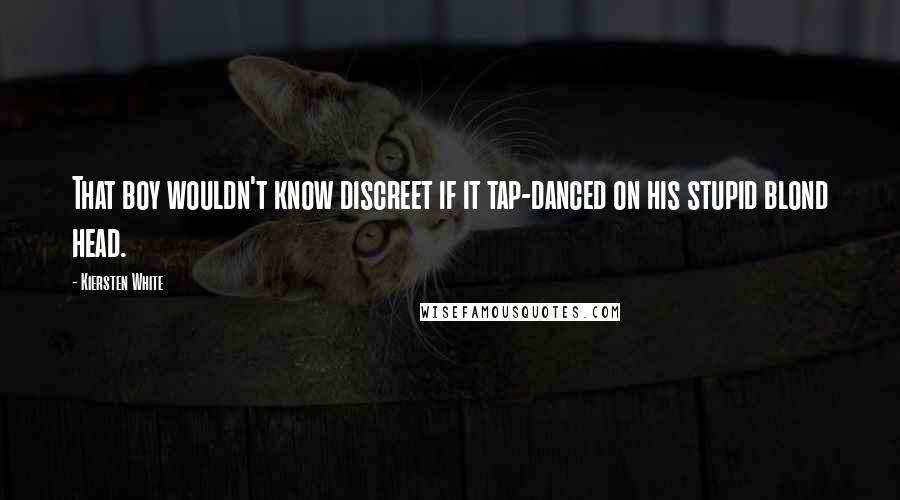 That boy wouldn't know discreet if it tap-danced on his stupid blond head.

- Kiersten White

WISEFAMOUSQUOTES.COM